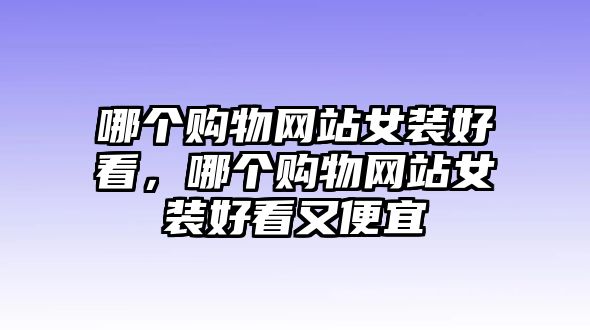 哪个购物网站女装好看，哪个购物网站女装好看又便宜